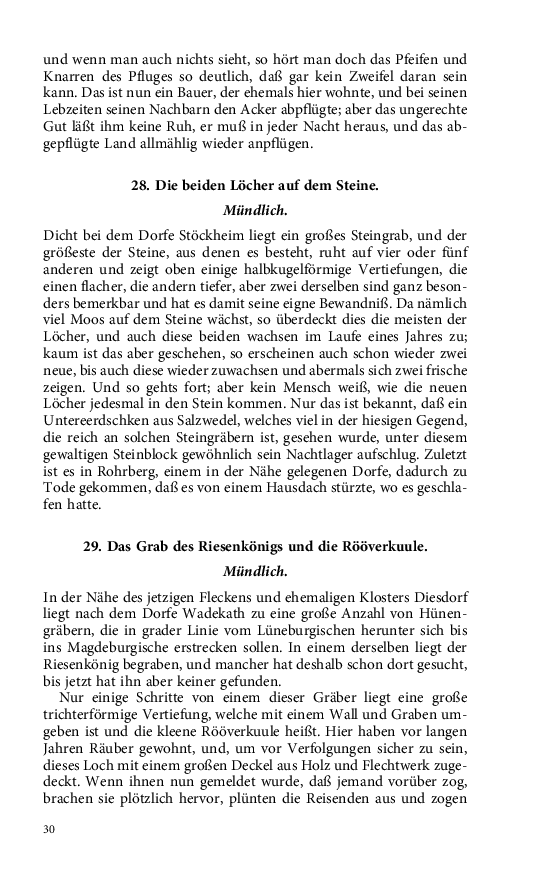 und wenn man auch nichts sieht, so hört man doch das Pfeifen und Knarren des Pfluges so deutlich, daß gar kein Zweifel daran sein kann. Das ist nun ein Bauer, der ehemals hier wohnte, und bei seinen Lebzeiten seinen Nachbarn den Acker abpflügte; aber das ungerechte Gut läßt ihm keine Ruh, er muß in jeder Nacht heraus, und das abgepflügte Land allmählig wieder anpflügen.

28. Die beiden Löcher auf dem Steine.

Mündlich.

Dicht bei dem Dorfe Stöckheim liegt ein großes Steingrab, und der größeste der Steine, aus denen es besteht, ruht auf vier oder fünf anderen und zeigt oben einige halbkugelförmige Vertiefungen, die einen flacher, die andern tiefer, aber zwei derselben sind ganz besonders bemerkbar und hat es damit seine eigne Bewandniß. Da nämlich viel Moos auf dem Steine wächst, so überdeckt dies die meisten der Löcher, und auch diese beiden wachsen im Laufe eines Jahres zu; kaum ist das aber geschehen, so erscheinen auch schon wieder zwei neue, bis auch diese wieder zuwachsen und abermals sich zwei frische zeigen. Und so gehts fort; aber kein Mensch weiß, wie die neuen Löcher jedesmal in den Stein kommen. Nur das ist bekannt, daß ein Untereerdschken aus Salzwedel, welches viel in der hiesigen Gegend, die reich an solchen Steingräbern ist, gesehen wurde, unter diesem gewaltigen Steinblock gewöhnlich sein Nachtlager aufschlug. Zuletzt ist es in Rohrberg, einem in der Nähe gelegenen Dorfe, dadurch zu Tode gekommen, daß es von einem Hausdach stürzte, wo es geschlafen hatte.

29. Das Grab des Riesenkönigs und die Rööverkuule.

Mündlich.

In der Nähe des jetzigen Fleckens und ehemaligen Klosters Diesdorf liegt nach dem Dorfe Wadekath zu eine große Anzahl von Hünengräbern, die in grader Linie vom Lüneburgischen herunter sich bis ins Magdeburgische erstrecken sollen. In einem derselben liegt der Riesenkönig begraben, und mancher hat deshalb schon dort gesucht, bis jetzt hat ihn aber keiner gefunden.

Nur einige Schritte von einem dieser Gräber liegt eine große trichterförmige Vertiefung, welche mit einem Wall und Graben umgeben ist und die kleene Rööverkuule heißt. Hier haben vor langen Jahren Räuber gewohnt, und, um vor Verfolgungen sicher zu sein, dieses Loch mit einem großen Deckel aus Holz und Flechtwerk zugedeckt. Wenn ihnen nun gemeldet wurde, daß jemand vorüber zog, brachen sie plötzlich hervor, plünten die Reisenden aus und zogen

30